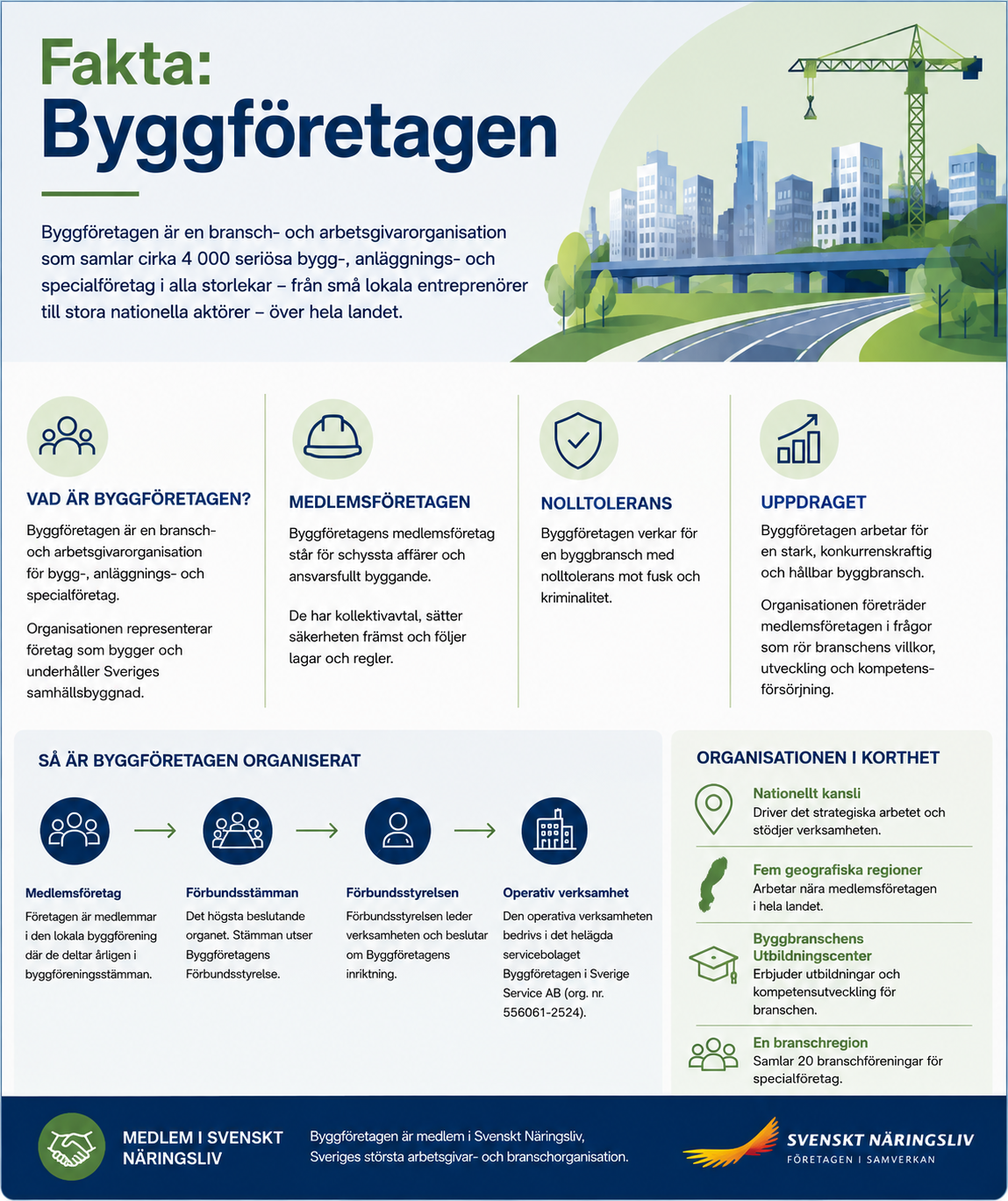 Fakta:
Byggföretagen

Byggföretagen är en bransch- och arbetsgivarorganisation som samlar cirka 4 000 seriösa bygg-, anläggnings- och specialföretag i alla storlekar – från små lokala entreprenörer till stora nationella aktörer – över hela landet.

VAD ÄR BYGGFÖRETAGEN?

Byggföretagen är en bransch- och arbetsgivarorganisation för bygg-, anläggnings- och specialföretag.

Organisationen representerar företag som bygger och underhåller Sveriges samhällsbyggnad.

MEDLEMSFÖRETAGEN

Byggföretagens medlemsföretag står för schyssta affärer och ansvarsfullt byggande.

De har kollektivavtal, sätter säkerheten främst och följer lagar och regler.

NOLLTOLERANS

Byggföretagen verkar för en byggbransch med nolltolerans mot fusk och kriminalitet.

UPPDRAGET

Byggföretagen arbetar för en stark, konkurrenskraftig och hållbar byggbransch.

Organisationen företräder medlemsföretagen i frågor som rör branschens villkor, utveckling och kompetensförsörjning.

SÅ ÄR BYGGFÖRETAGEN ORGANISERAT

Medlemsföretag
Företagen är medlemmar i den lokala byggförening där de deltar årligen i byggföreningsstämman.

Förbundsstämman
Det högsta beslutande organet. Stämman utser Byggföretagens Förbundsstyrelse.

Förbundsstyrelsen
Förbundsstyrelsen leder verksamheten och beslutar om Byggföretagens inriktning.

Operativ verksamhet
Den operativa verksamheten bedrivs i det helägda servicebolaget Byggföretagen i Sverige Service AB (org. nr. 556061-2524).

ORGANISATIONEN I KORTHET

Nationellt kansli
Driver det strategiska arbetet och stödjer verksamheten.

Fem geografiska regioner
Arbetar nära medlemsföretagen i hela landet.

Byggbranschens Utbildningscenter
Erbjuder utbildningar och kompetensutveckling för branschen.

En branschregion
Samlar 20 branschföreningar för specialföretag.

MEDLEM I SVENSKT NÄRINGSLIV

Byggföretagen är medlem i Svenskt Näringsliv, Sveriges största arbetsgivar- och branschorganisation.

SVENSKT NÄRINGSLIV
FÖRETAGEN I SAMVERKAN